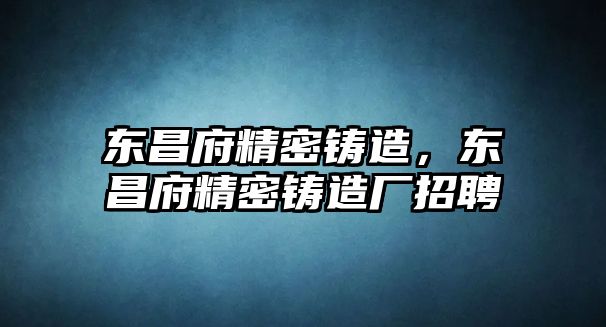 东昌府精密铸造，东昌府精密铸造厂招聘